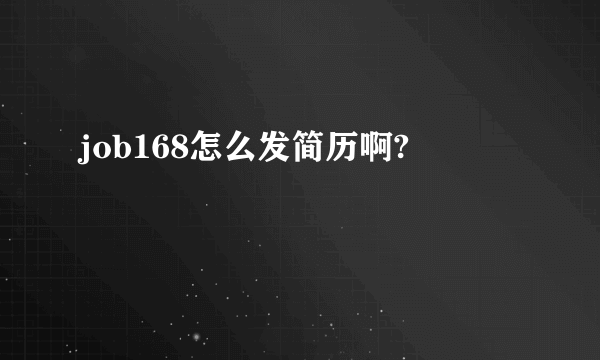 job168怎么发简历啊?